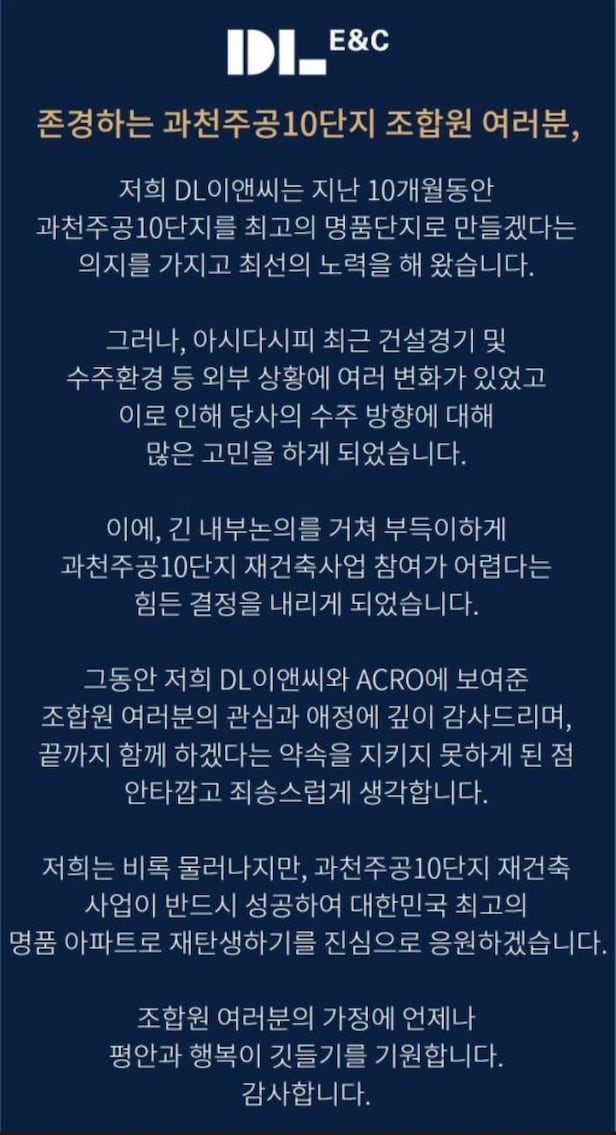 DL E&C

존경하는 과천주공10단지 조합원 여러분,

저희 DL이앤씨는 지난 10개월동안 과천주공10단지를 최고의 명품단지로 만들겠다는 의지를 가지고 최선의 노력을 해 왔습니다.

그러나, 아시다시피 최근 건설경기 및 수주환경 등 외부 상황에 여러 변화가 있었고 이로 인해 당사의 수주 방향에 대해 많은 고민을 하게 되었습니다.

이에, 긴 내부논의를 거쳐 부득이하게 과천주공10단지 재건축사업 참여가 어렵다는 힘든 결정을 내리게 되었습니다.

그동안 저희 DL이앤씨와 ACRO에 보여준 조합원 여러분의 관심과 애정에 깊이 감사드리며, 끝까지 함께 하겠다는 약속을 지키지 못하게 된 점 안타깝고 죄송스럽게 생각합니다.

저희는 비록 물러나지만, 과천주공10단지 재건축 사업이 반드시 성공하여 대한민국 최고의 명품 아파트로 재탄생하기를 진심으로 응원하겠습니다.

조합원 여러분의 가정에 언제나
평안과 행복이 깃들기를 기원합니다.
감사합니다.